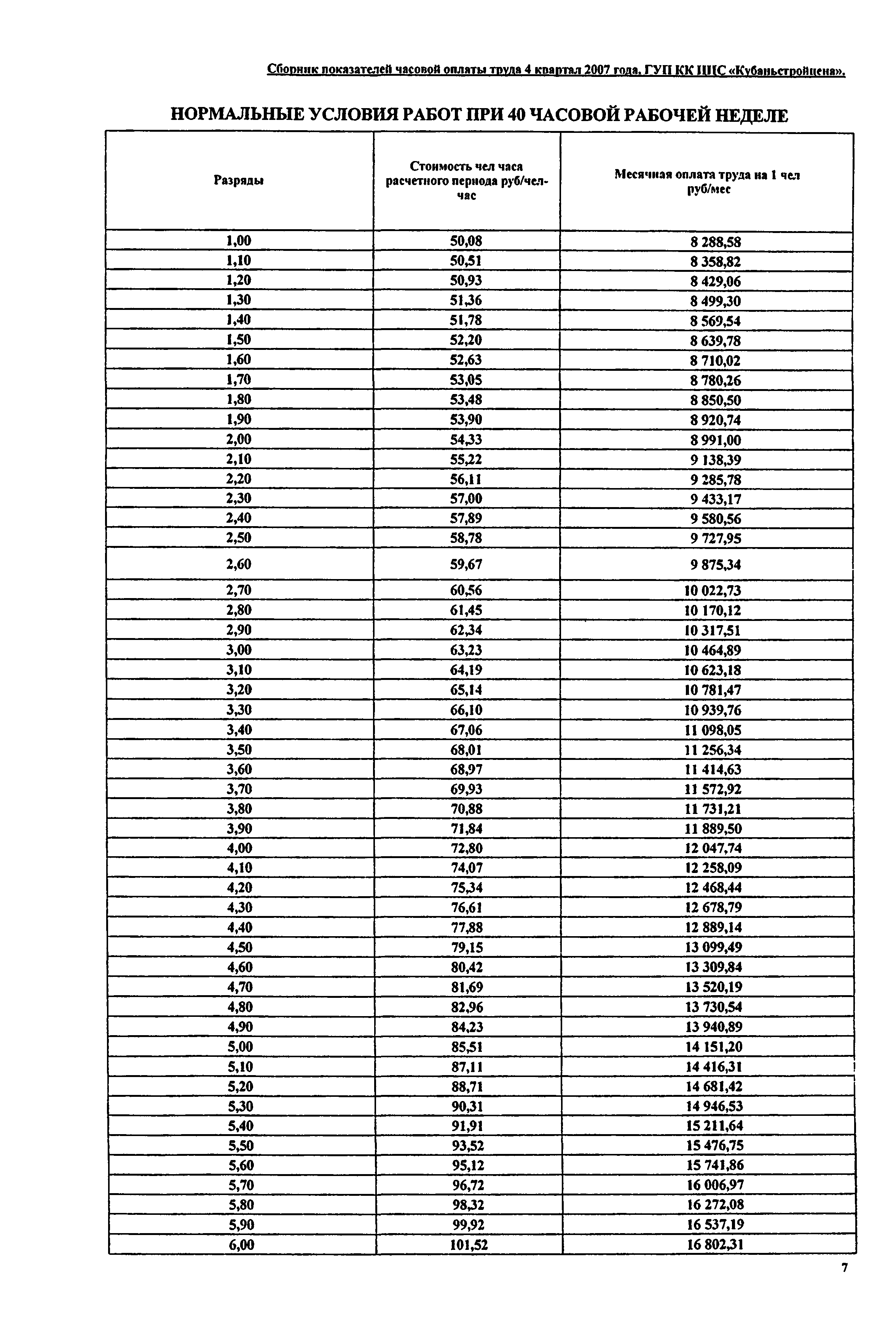 Сборник показателей часовой оплаты труда 4 квартал 2007 года. ГУП КК ЦЦС «Кубаньстройцена».

НОРМАЛЬНЫЕ УСЛОВИЯ РАБОТ ПРИ 40 ЧАСОВОЙ РАБОЧЕЙ НЕДЕЛЕ

| Разряды | Стоимость чел часа расчетного периода руб/чел-час | Месячная оплата труда на 1 чел руб/мес |
|---|---|---|
| 1,00 | 50,08 | 8 288,58 |
| 1,10 | 50,51 | 8 358,82 |
| 1,20 | 50,93 | 8 429,06 |
| 1,30 | 51,36 | 8 499,30 |
| 1,40 | 51,78 | 8 569,54 |
| 1,50 | 52,20 | 8 639,78 |
| 1,60 | 52,63 | 8 710,02 |
| 1,70 | 53,05 | 8 780,26 |
| 1,80 | 53,48 | 8 850,50 |
| 1,90 | 53,90 | 8 920,74 |
| 2,00 | 54,33 | 8 991,00 |
| 2,10 | 55,22 | 9 138,39 |
| 2,20 | 56,11 | 9 285,78 |
| 2,30 | 57,00 | 9 433,17 |
| 2,40 | 57,89 | 9 580,56 |
| 2,50 | 58,78 | 9 727,95 |
| 2,60 | 59,67 | 9 875,34 |
| 2,70 | 60,56 | 10 022,73 |
| 2,80 | 61,45 | 10 170,12 |
| 2,90 | 62,34 | 10 317,51 |
| 3,00 | 63,23 | 10 464,89 |
| 3,10 | 64,19 | 10 623,18 |
| 3,20 | 65,14 | 10 781,47 |
| 3,30 | 66,10 | 10 939,76 |
| 3,40 | 67,06 | 11 098,05 |
| 3,50 | 68,01 | 11 256,34 |
| 3,60 | 68,97 | 11 414,63 |
| 3,70 | 69,93 | 11 572,92 |
| 3,80 | 70,88 | 11 731,21 |
| 3,90 | 71,84 | 11 889,50 |
| 4,00 | 72,80 | 12 047,74 |
| 4,10 | 74,07 | 12 258,09 |
| 4,20 | 75,34 | 12 468,44 |
| 4,30 | 76,61 | 12 678,79 |
| 4,40 | 77,88 | 12 889,14 |
| 4,50 | 79,15 | 13 099,49 |
| 4,60 | 80,42 | 13 309,84 |
| 4,70 | 81,69 | 13 520,19 |
| 4,80 | 82,96 | 13 730,54 |
| 4,90 | 84,23 | 13 940,89 |
| 5,00 | 85,51 | 14 151,20 |
| 5,10 | 87,11 | 14 416,31 |
| 5,20 | 88,71 | 14 681,42 |
| 5,30 | 90,31 | 14 946,53 |
| 5,40 | 91,91 | 15 211,64 |
| 5,50 | 93,52 | 15 476,75 |
| 5,60 | 95,12 | 15 741,86 |
| 5,70 | 96,72 | 16 006,97 |
| 5,80 | 98,32 | 16 272,08 |
| 5,90 | 99,92 | 16 537,19 |
| 6,00 | 101,52 | 16 802,31 |

7